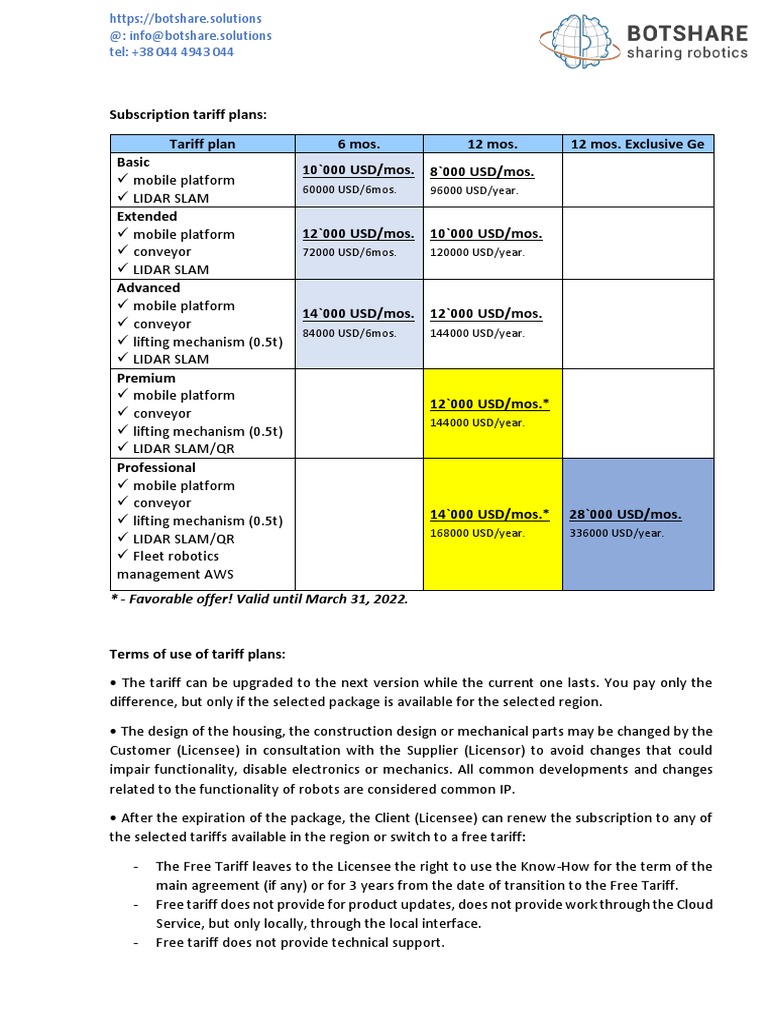 https://botshare.solutions
@: info@botshare.solutions
tel: +38 044 4943 044

BOTSHARE
sharing robotics

Subscription tariff plans:

| Tariff plan | 6 mos. | 12 mos. | 12 mos. Exclusive Ge |
|---|---|---|---|
| Basic ✓ mobile platform ✓ LIDAR SLAM | 10`000 USD/mos. 60000 USD/6mos. | 8`000 USD/mos. 96000 USD/year. | |
| Extended ✓ mobile platform ✓ conveyor ✓ LIDAR SLAM | 12`000 USD/mos. 72000 USD/6mos. | 10`000 USD/mos. 120000 USD/year. | |
| Advanced ✓ mobile platform ✓ conveyor ✓ lifting mechanism (0.5t) ✓ LIDAR SLAM | 14`000 USD/mos. 84000 USD/6mos. | 12`000 USD/mos. 144000 USD/year. | |
| Premium ✓ mobile platform ✓ conveyor ✓ lifting mechanism (0.5t) ✓ LIDAR SLAM/QR | | 12`000 USD/mos.* 144000 USD/year. | |
| Professional ✓ mobile platform ✓ conveyor ✓ lifting mechanism (0.5t) ✓ LIDAR SLAM/QR ✓ Fleet robotics management AWS | | 14`000 USD/mos.* 168000 USD/year. | 28`000 USD/mos. 336000 USD/year. |

* - Favorable offer! Valid until March 31, 2022.

Terms of use of tariff plans:

• The tariff can be upgraded to the next version while the current one lasts. You pay only the difference, but only if the selected package is available for the selected region.

• The design of the housing, the construction design or mechanical parts may be changed by the Customer (Licensee) in consultation with the Supplier (Licensor) to avoid changes that could impair functionality, disable electronics or mechanics. All common developments and changes related to the functionality of robots are considered common IP.

• After the expiration of the package, the Client (Licensee) can renew the subscription to any of the selected tariffs available in the region or switch to a free tariff:

- The Free Tariff leaves to the Licensee the right to use the Know-How for the term of the main agreement (if any) or for 3 years from the date of transition to the Free Tariff.
- Free tariff does not provide for product updates, does not provide work through the Cloud Service, but only locally, through the local interface.
- Free tariff does not provide technical support.